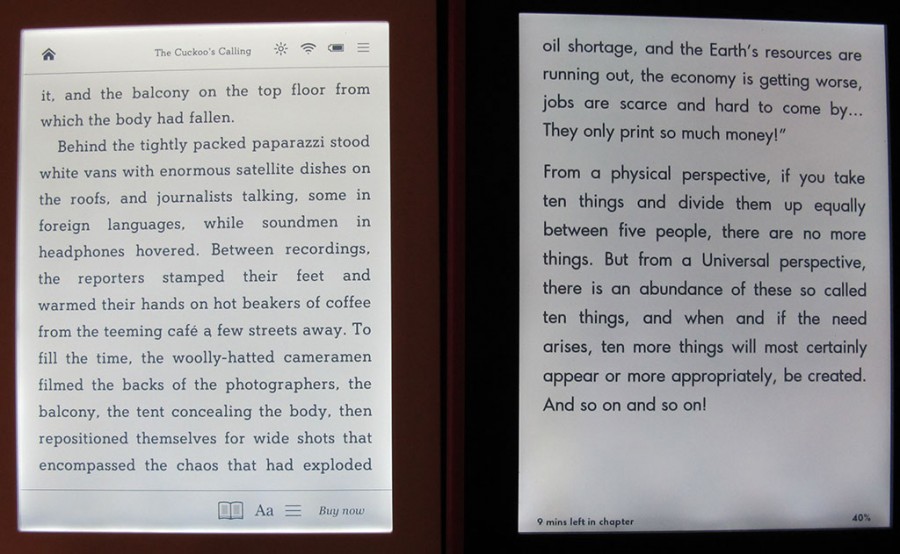 The Cuckoo's Calling

it, and the balcony on the top floor from which the body had fallen.

Behind the tightly packed paparazzi stood white vans with enormous satellite dishes on the roofs, and journalists talking, some in foreign languages, while soundmen in headphones hovered. Between recordings, the reporters stamped their feet and warmed their hands on hot beakers of coffee from the teeming café a few streets away. To fill the time, the woolly-hatted cameramen filmed the backs of the photographers, the balcony, the tent concealing the body, then repositioned themselves for wide shots that encompassed the chaos that had exploded

Aa Buy now

oil shortage, and the Earth's resources are running out, the economy is getting worse, jobs are scarce and hard to come by... They only print so much money!"

From a physical perspective, if you take ten things and divide them up equally between five people, there are no more things. But from a Universal perspective, there is an abundance of these so called ten things, and when and if the need arises, ten more things will most certainly appear or more appropriately, be created. And so on and so on!

9 mins left in chapter

40%